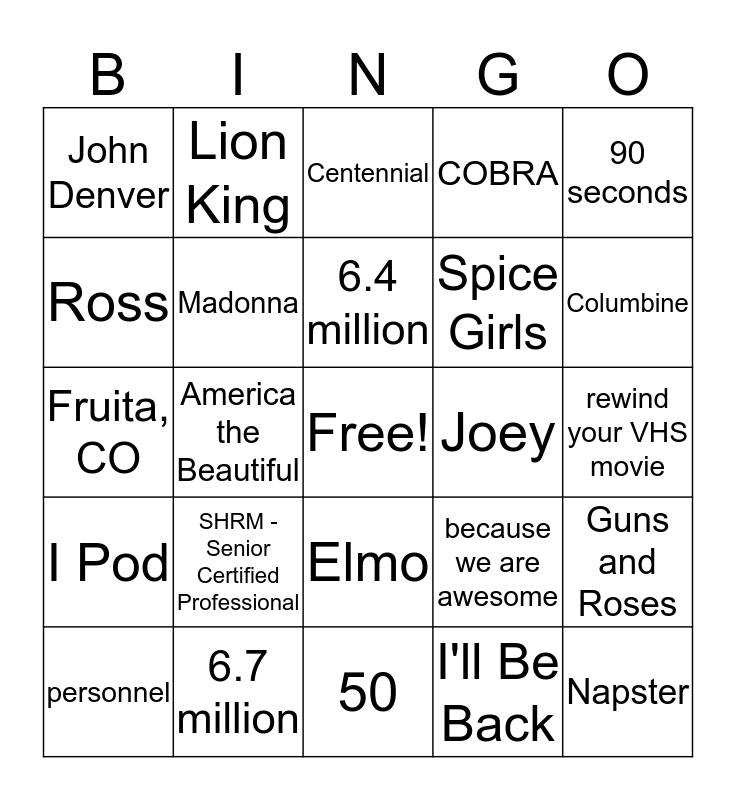 | B | I | N | G | O |
|---|---|---|---|---|
| John Denver | Lion King | Centennial | COBRA | 90 seconds |
| Ross | Madonna | 6.4 million | Spice Girls | Columbine |
| Fruita, CO | America the Beautiful | Free! | Joey | rewind your VHS movie |
| I Pod | SHRM - Senior Certified Professional | Elmo | because we are awesome | Guns and Roses |
| personnel | 6.7 million | 50 | I'll Be Back | Napster |